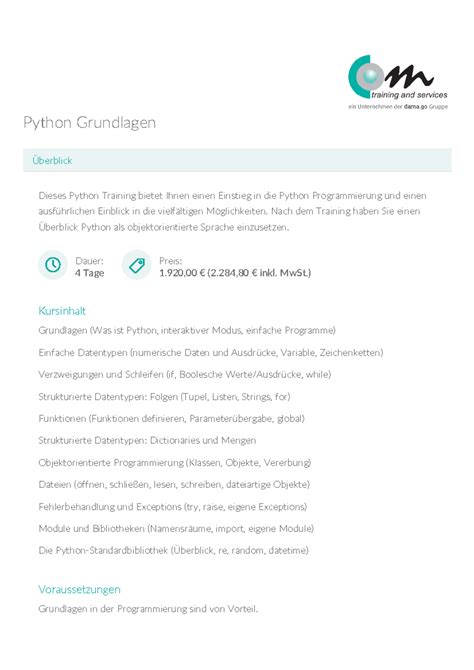 com
training and services
ein Unternehmen der dama.go Gruppe

Python Grundlagen

Überblick

Dieses Python Training bietet Ihnen einen Einstieg in die Python Programmierung und einen ausführlichen Einblick in die vielfältigen Möglichkeiten. Nach dem Training haben Sie einen Überblick Python als objektorientierte Sprache einzusetzen.

Dauer:
4 Tage

Preis:
1.920,00 € (2.284,80 € inkl. MwSt.)

Kursinhalt

Grundlagen (Was ist Python, interaktiver Modus, einfache Programme)

Einfache Datentypen (numerische Daten und Ausdrücke, Variable, Zeichenketten)

Verzweigungen und Schleifen (if, Boolesche Werte/Ausdrücke, while)

Strukturierte Datentypen: Folgen (Tupel, Listen, Strings, for)

Funktionen (Funktionen definieren, Parameterübergabe, global)

Strukturierte Datentypen: Dictionaries und Mengen

Objektorientierte Programmierung (Klassen, Objekte, Vererbung)

Dateien (öffnen, schließen, lesen, schreiben, dateiartige Objekte)

Fehlerbehandlung und Exceptions (try, raise, eigene Exceptions)

Module und Bibliotheken (Namensräume, import, eigene Module)

Die Python-Standardbibliothek (Überblick, re, random, datetime)

Voraussetzungen

Grundlagen in der Programmierung sind von Vorteil.